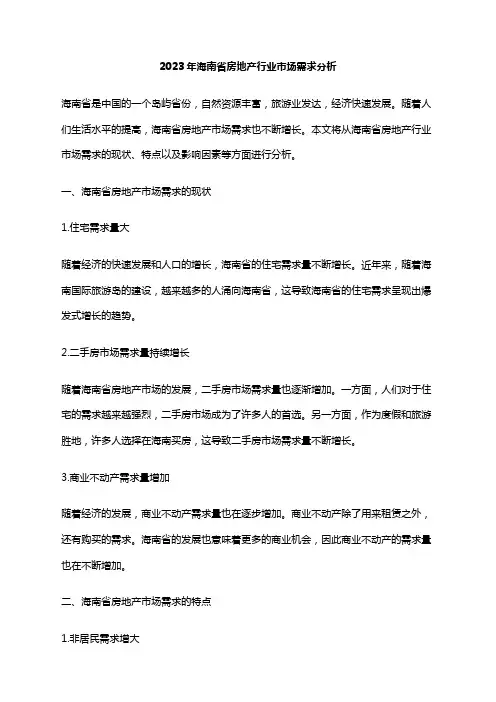 2023年海南省房地产行业市场需求分析

海南省是中国的一个岛屿省份，自然资源丰富，旅游业发达，经济快速发展。随着人们生活水平的提高，海南省房地产市场需求也不断增长。本文将从海南省房地产行业市场需求的现状、特点以及影响因素等方面进行分析。

一、海南省房地产市场需求的现状

1.住宅需求量大

随着经济的快速发展和人口的增长，海南省的住宅需求量不断增长。近年来，随着海南国际旅游岛的建设，越来越多的人涌向海南省，这导致海南省的住宅需求呈现出爆发式增长的趋势。

2.二手房市场需求量持续增长

随着海南省房地产市场的发展，二手房市场需求量也逐渐增加。一方面，人们对于住宅的需求越来越强烈，二手房市场成为了许多人的首选。另一方面，作为度假和旅游胜地，许多人选择在海南买房，这导致二手房市场需求量不断增长。

3.商业不动产需求量增加

随着经济的发展，商业不动产需求量也在逐步增加。商业不动产除了用来租赁之外，还有购买的需求。海南省的发展也意味着更多的商业机会，因此商业不动产的需求量也在不断增加。

二、海南省房地产市场需求的特点

1.非居民需求增大